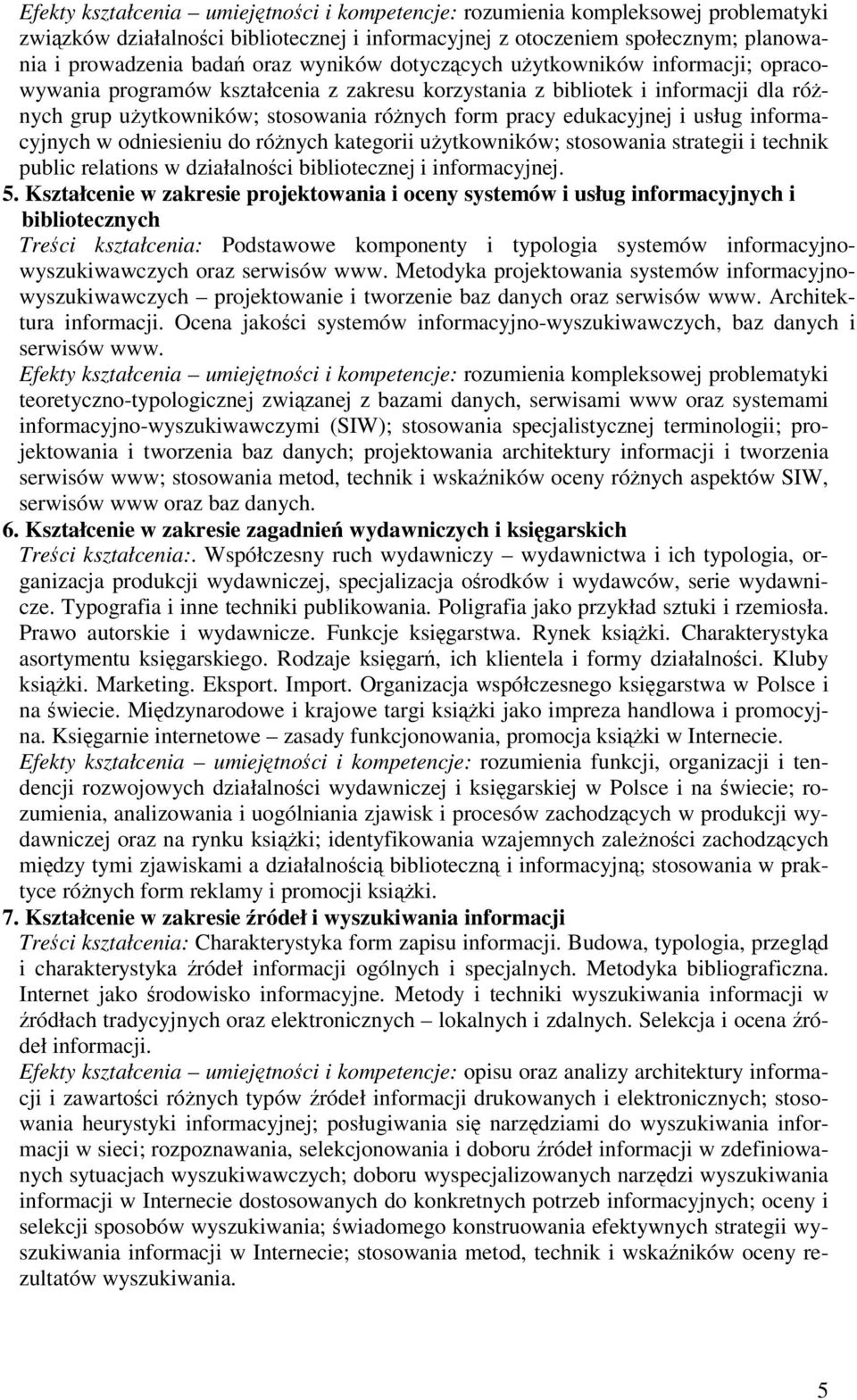 Efekty kształcenia – umiejętności i kompetencje: rozumienia kompleksowej problematyki związków działalności bibliotecznej i informacyjnej z otoczeniem społecznym; planowania i prowadzenia badań oraz wyników dotyczących użytkowników informacji; opracowywania programów kształcenia z zakresu korzystania z bibliotek i informacji dla różnych grup użytkowników; stosowania różnych form pracy edukacyjnej i usług informacyjnych w odniesieniu do różnych kategorii użytkowników; stosowania strategii i technik public relations w działalności bibliotecznej i informacyjnej.

5. Kształcenie w zakresie projektowania i oceny systemów i usług informacyjnych i bibliotecznych

Treści kształcenia: Podstawowe komponenty i typologia systemów informacyjno-wyszukiwawczych oraz serwisów www. Metodyka projektowania systemów informacyjno-wyszukiwawczych – projektowanie i tworzenie baz danych oraz serwisów www. Architektura informacji. Ocena jakości systemów informacyjno-wyszukiwawczych, baz danych i serwisów www.

Efekty kształcenia – umiejętności i kompetencje: rozumienia kompleksowej problematyki teoretyczno-typologicznej związanej z bazami danych, serwisami www oraz systemami informacyjno-wyszukiwawczymi (SIW); stosowania specjalistycznej terminologii; projektowania i tworzenia baz danych; projektowania architektury informacji i tworzenia serwisów www; stosowania metod, technik i wskaźników oceny różnych aspektów SIW, serwisów www oraz baz danych.

6. Kształcenie w zakresie zagadnień wydawniczych i księgarskich

Treści kształcenia:. Współczesny ruch wydawniczy – wydawnictwa i ich typologia, organizacja produkcji wydawniczej, specjalizacja ośrodków i wydawców, serie wydawnicze. Typografia i inne techniki publikowania. Poligrafia jako przykład sztuki i rzemiosła. Prawo autorskie i wydawnicze. Funkcje księgarstwa. Rynek książki. Charakterystyka asortymentu księgarskiego. Rodzaje księgarń, ich klientela i formy działalności. Kluby książki. Marketing. Eksport. Import. Organizacja współczesnego księgarstwa w Polsce i na świecie. Międzynarodowe i krajowe targi książki jako impreza handlowa i promocyjna. Księgarnie internetowe – zasady funkcjonowania, promocja książki w Internecie.

Efekty kształcenia – umiejętności i kompetencje: rozumienia funkcji, organizacji i tendencji rozwojowych działalności wydawniczej i księgarskiej w Polsce i na świecie; rozumienia, analizowania i uogólniania zjawisk i procesów zachodzących w produkcji wydawniczej oraz na rynku książki; identyfikowania wzajemnych zależności zachodzących między tymi zjawiskami a działalnością biblioteczną i informacyjną; stosowania w praktyce różnych form reklamy i promocji książki.

7. Kształcenie w zakresie źródeł i wyszukiwania informacji

Treści kształcenia: Charakterystyka form zapisu informacji. Budowa, typologia, przegląd i charakterystyka źródeł informacji ogólnych i specjalnych. Metodyka bibliograficzna. Internet jako środowisko informacyjne. Metody i techniki wyszukiwania informacji w źródłach tradycyjnych oraz elektronicznych – lokalnych i zdalnych. Selekcja i ocena źródeł informacji.

Efekty kształcenia – umiejętności i kompetencje: opisu oraz analizy architektury informacji i zawartości różnych typów źródeł informacji drukowanych i elektronicznych; stosowania heurystyki informacyjnej; posługiwania się narzędziami do wyszukiwania informacji w sieci; rozpoznawania, selekcjonowania i doboru źródeł informacji w zdefiniowanych sytuacjach wyszukiwawczych; doboru wyspecjalizowanych narzędzi wyszukiwania informacji w Internecie dostosowanych do konkretnych potrzeb informacyjnych; oceny i selekcji sposobów wyszukiwania; świadomego konstruowania efektywnych strategii wyszukiwania informacji w Internecie; stosowania metod, technik i wskaźników oceny rezultatów wyszukiwania.

5